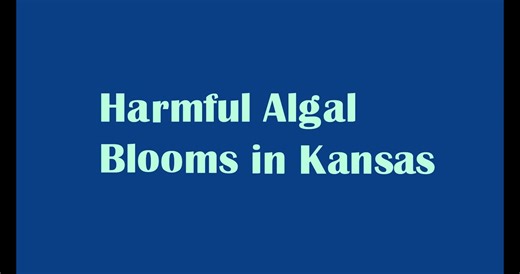 Harmful Algal Blooms in Kansas